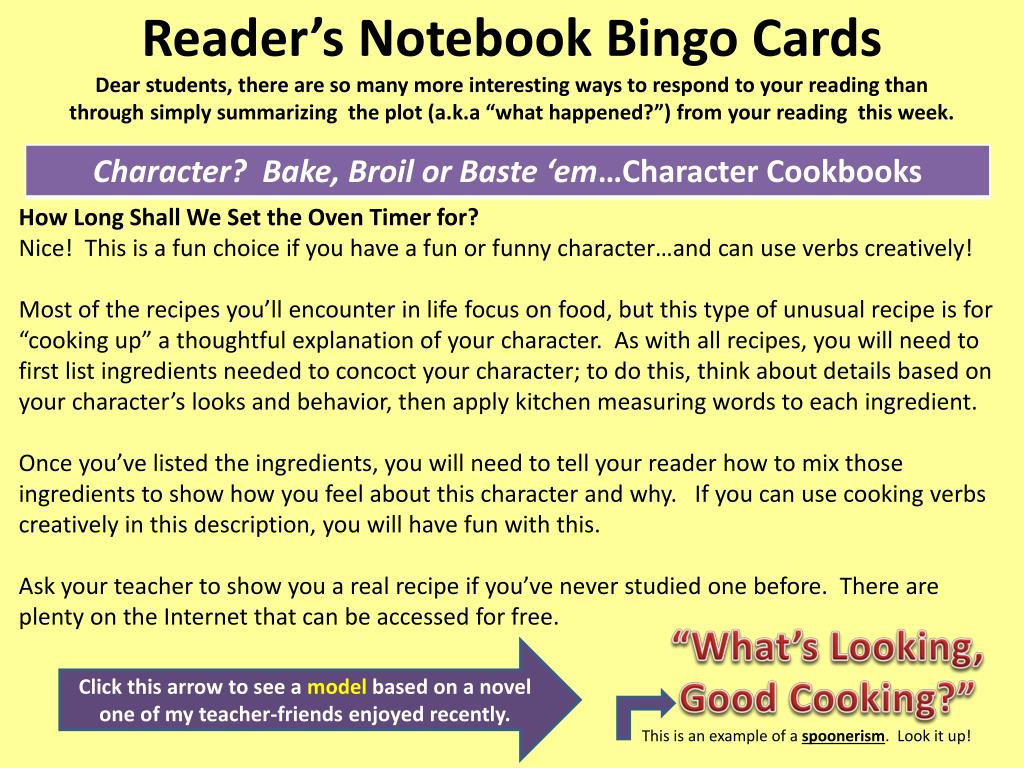 Reader's Notebook Bingo Cards

Dear students, there are so many more interesting ways to respond to your reading than through simply summarizing the plot (a.k.a "what happened?") from your reading this week.

Character? Bake, Broil or Baste 'em…Character Cookbooks

How Long Shall We Set the Oven Timer for?
Nice! This is a fun choice if you have a fun or funny character…and can use verbs creatively!

Most of the recipes you'll encounter in life focus on food, but this type of unusual recipe is for "cooking up" a thoughtful explanation of your character. As with all recipes, you will need to first list ingredients needed to concoct your character; to do this, think about details based on your character's looks and behavior, then apply kitchen measuring words to each ingredient.

Once you've listed the ingredients, you will need to tell your reader how to mix those ingredients to show how you feel about this character and why. If you can use cooking verbs creatively in this description, you will have fun with this.

Ask your teacher to show you a real recipe if you've never studied one before. There are plenty on the Internet that can be accessed for free.

Click this arrow to see a model based on a novel one of my teacher-friends enjoyed recently.

"What's Looking, Good Cooking?"

This is an example of a spoonerism. Look it up!